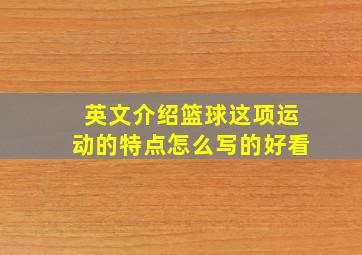 英文介绍篮球这项运动的特点怎么写的好看